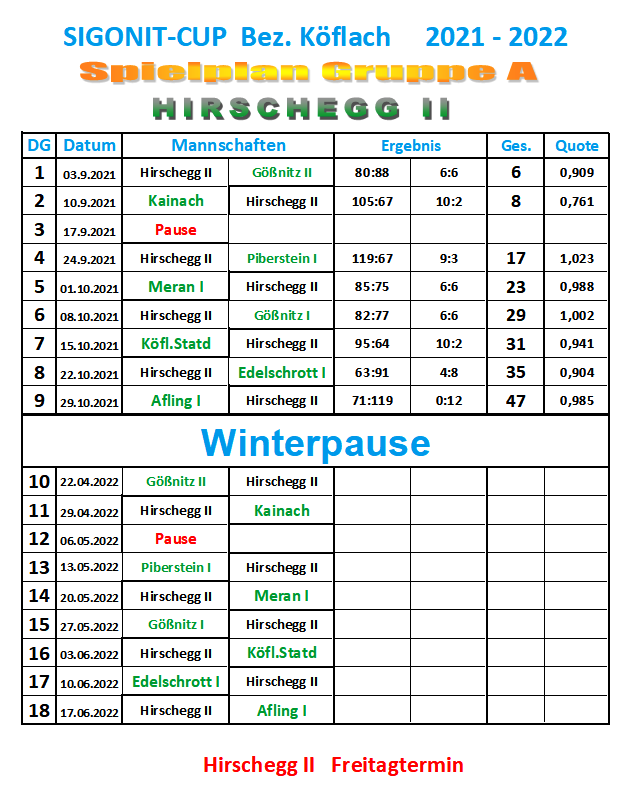 SIGONIT-CUP Bez. Köflach 2021 - 2022

Spielplan Gruppe A

HIRSCHEGG II

| DG | Datum | Mannschaften | | Ergebnis | | Ges. | Quote |
|---|---|---|---|---|---|---|---|
| 1 | 03.9.2021 | Hirschegg II | Gößnitz II | 80:88 | 6:6 | 6 | 0,909 |
| 2 | 10.9.2021 | Kainach | Hirschegg II | 105:67 | 10:2 | 8 | 0,761 |
| 3 | 17.9.2021 | Pause | | | | | |
| 4 | 24.9.2021 | Hirschegg II | Piberstein I | 119:67 | 9:3 | 17 | 1,023 |
| 5 | 01.10.2021 | Meran I | Hirschegg II | 85:75 | 6:6 | 23 | 0,988 |
| 6 | 08.10.2021 | Hirschegg II | Gößnitz I | 82:77 | 6:6 | 29 | 1,002 |
| 7 | 15.10.2021 | Köfl.Statd | Hirschegg II | 95:64 | 10:2 | 31 | 0,941 |
| 8 | 22.10.2021 | Hirschegg II | Edelschrott I | 63:91 | 4:8 | 35 | 0,904 |
| 9 | 29.10.2021 | Afling I | Hirschegg II | 71:119 | 0:12 | 47 | 0,985 |
| Winterpause | | | | | | | |
| 10 | 22.04.2022 | Gößnitz II | Hirschegg II | | | | |
| 11 | 29.04.2022 | Hirschegg II | Kainach | | | | |
| 12 | 06.05.2022 | Pause | | | | | |
| 13 | 13.05.2022 | Piberstein I | Hirschegg II | | | | |
| 14 | 20.05.2022 | Hirschegg II | Meran I | | | | |
| 15 | 27.05.2022 | Gößnitz I | Hirschegg II | | | | |
| 16 | 03.06.2022 | Hirschegg II | Köfl.Statd | | | | |
| 17 | 10.06.2022 | Edelschrott I | Hirschegg II | | | | |
| 18 | 17.06.2022 | Hirschegg II | Afling I | | | | |

Hirschegg II Freitagtermin